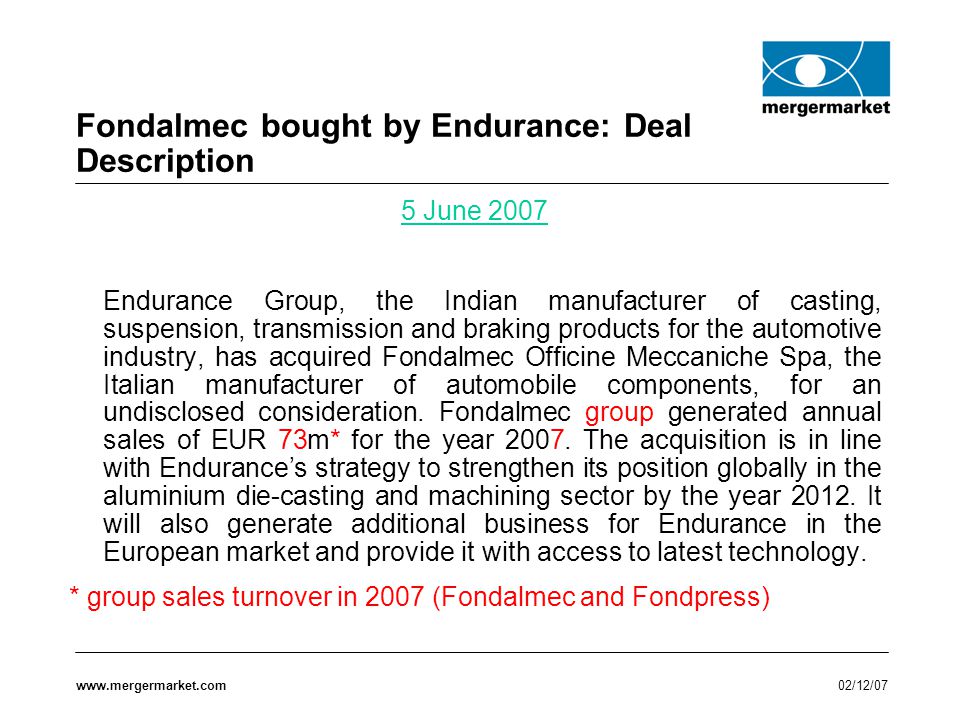 mergermarket

Fondalmec bought by Endurance: Deal Description

5 June 2007

Endurance Group, the Indian manufacturer of casting, suspension, transmission and braking products for the automotive industry, has acquired Fondalmec Officine Meccaniche Spa, the Italian manufacturer of automobile components, for an undisclosed consideration. Fondalmec group generated annual sales of EUR 73m* for the year 2007. The acquisition is in line with Endurance's strategy to strengthen its position globally in the aluminium die-casting and machining sector by the year 2012. It will also generate additional business for Endurance in the European market and provide it with access to latest technology.

* group sales turnover in 2007 (Fondalmec and Fondpress)

www.mergermarket.com

02/12/07